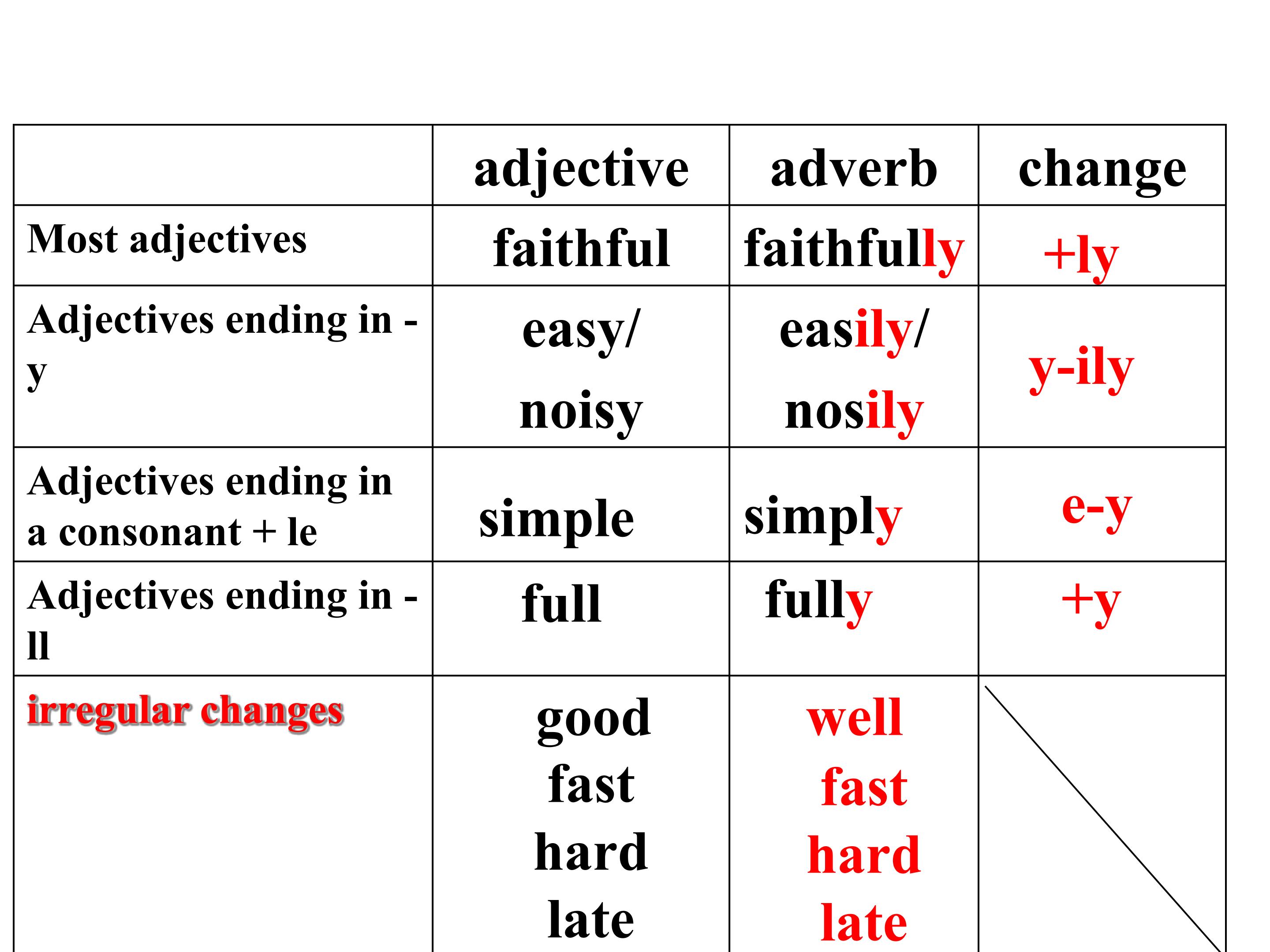 |  | adjective | adverb | change |
|---|---|---|---|
| Most adjectives | faithful | faithfully | +ly |
| Adjectives ending in -y | easy/ noisy | easily/ nosily | y-ily |
| Adjectives ending in a consonant + le | simple | simply | e-y |
| Adjectives ending in -ll | full | fully | +y |
| irregular changes | good fast hard late | well fast hard late |  |